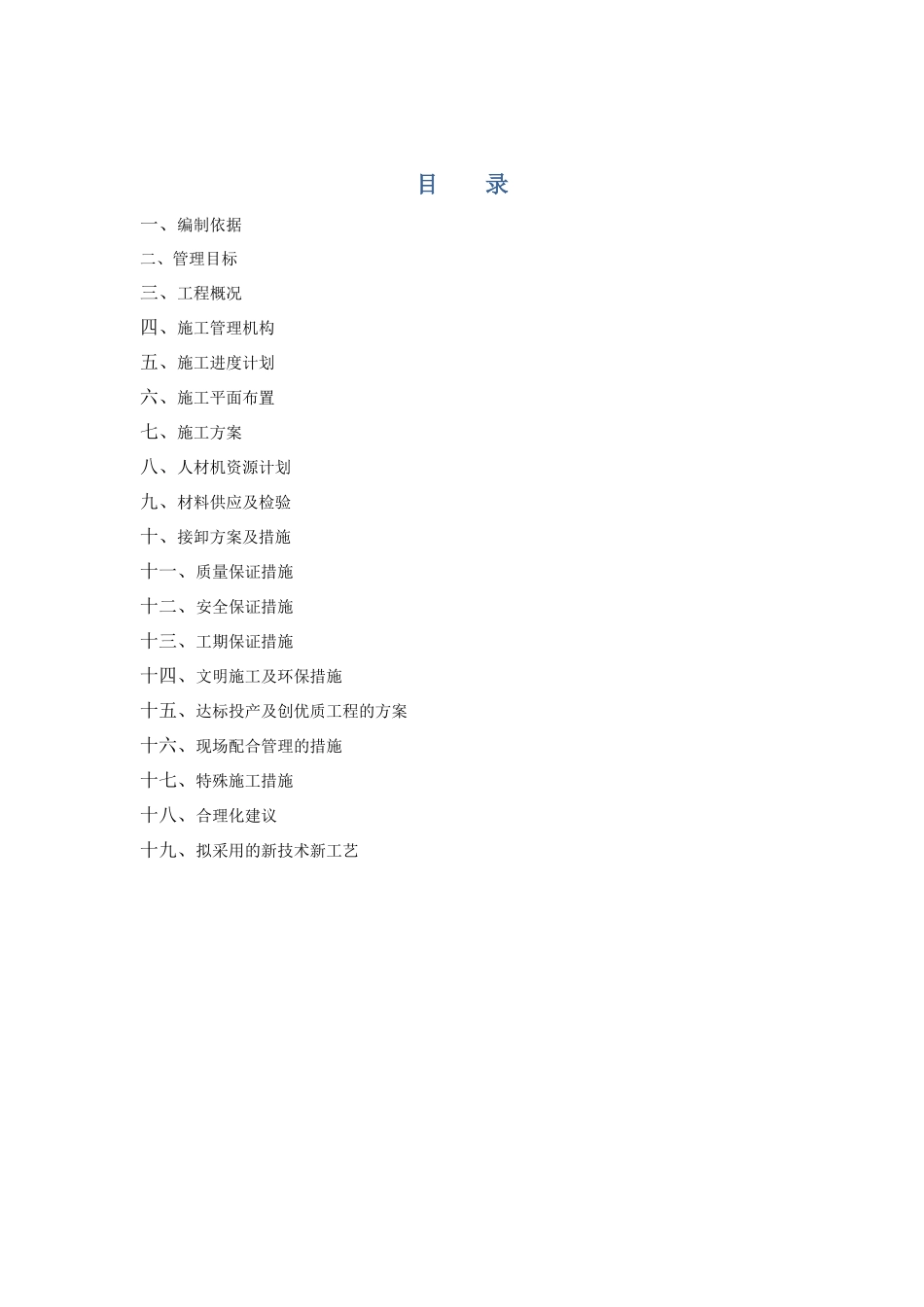 目　录

一、编制依据

二、管理目标

三、工程概况

四、施工管理机构

五、施工进度计划

六、施工平面布置

七、施工方案

八、人材机资源计划

九、材料供应及检验

十、接卸方案及措施

十一、质量保证措施

十二、安全保证措施

十三、工期保证措施

十四、文明施工及环保措施

十五、达标投产及创优质工程的方案

十六、现场配合管理的措施

十七、特殊施工措施

十八、合理化建议

十九、拟采用的新技术新工艺